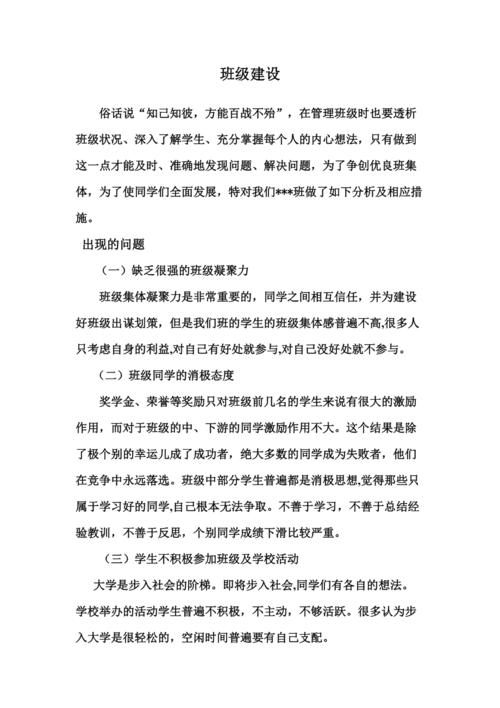 班级建设

俗话说“知己知彼，方能百战不殆”，在管理班级时也要透析班级状况、深入了解学生、充分掌握每个人的内心想法，只有做到这一点才能及时、准确地发现问题、解决问题，为了争创优良班集体，为了使同学们全面发展，特对我们***班做了如下分析及相应措施。

出现的问题

（一）缺乏很强的班级凝聚力

班级集体凝聚力是非常重要的，同学之间相互信任，并为建设好班级出谋划策，但是我们班的学生的班级集体感普遍不高,很多人只考虑自身的利益,对自己有好处就参与,对自己没好处就不参与。

（二）班级同学的消极态度

奖学金、荣誉等奖励只对班级前几名的学生来说有很大的激励作用，而对于班级的中、下游的同学激励作用不大。这个结果是除了极个别的幸运儿成了成功者，绝大多数的同学成为失败者，他们在竞争中永远落选。班级中部分学生普遍都是消极思想,觉得那些只属于学习好的同学,自己根本无法争取。不善于学习，不善于总结经验教训，不善于反思，个别同学成绩下滑比较严重。

（三）学生不积极参加班级及学校活动

大学是步入社会的阶梯。即将步入社会,同学们有各自的想法。学校举办的活动学生普遍不积极，不主动，不够活跃。很多认为步入大学是很轻松的，空闲时间普遍要有自己支配。